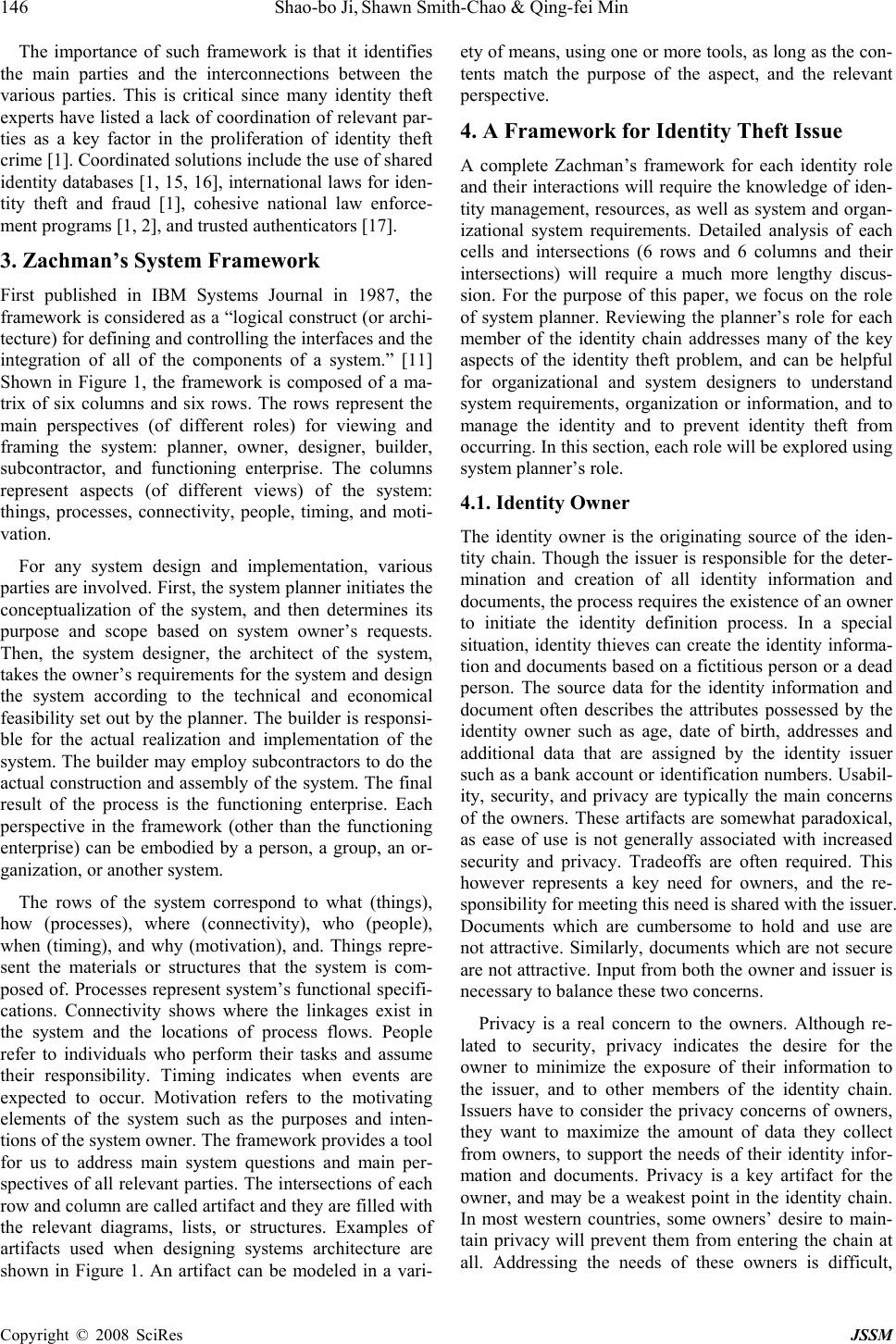 146 Shao-bo Ji, Shawn Smith-Chao & Qing-fei Min

The importance of such framework is that it identifies the main parties and the interconnections between the various parties. This is critical since many identity theft experts have listed a lack of coordination of relevant parties as a key factor in the proliferation of identity theft crime [1]. Coordinated solutions include the use of shared identity databases [1, 15, 16], international laws for identity theft and fraud [1], cohesive national law enforcement programs [1, 2], and trusted authenticators [17].

3. Zachman's System Framework

First published in IBM Systems Journal in 1987, the framework is considered as a "logical construct (or architecture) for defining and controlling the interfaces and the integration of all of the components of a system." [11] Shown in Figure 1, the framework is composed of a matrix of six columns and six rows. The rows represent the main perspectives (of different roles) for viewing and framing the system: planner, owner, designer, builder, subcontractor, and functioning enterprise. The columns represent aspects (of different views) of the system: things, processes, connectivity, people, timing, and motivation.

For any system design and implementation, various parties are involved. First, the system planner initiates the conceptualization of the system, and then determines its purpose and scope based on system owner's requests. Then, the system designer, the architect of the system, takes the owner's requirements for the system and design the system according to the technical and economical feasibility set out by the planner. The builder is responsible for the actual realization and implementation of the system. The builder may employ subcontractors to do the actual construction and assembly of the system. The final result of the process is the functioning enterprise. Each perspective in the framework (other than the functioning enterprise) can be embodied by a person, a group, an organization, or another system.

The rows of the system correspond to what (things), how (processes), where (connectivity), who (people), when (timing), and why (motivation), and. Things represent the materials or structures that the system is composed of. Processes represent system's functional specifications. Connectivity shows where the linkages exist in the system and the locations of process flows. People refer to individuals who perform their tasks and assume their responsibility. Timing indicates when events are expected to occur. Motivation refers to the motivating elements of the system such as the purposes and intentions of the system owner. The framework provides a tool for us to address main system questions and main perspectives of all relevant parties. The intersections of each row and column are called artifact and they are filled with the relevant diagrams, lists, or structures. Examples of artifacts used when designing systems architecture are shown in Figure 1. An artifact can be modeled in a variety of means, using one or more tools, as long as the contents match the purpose of the aspect, and the relevant perspective.

4. A Framework for Identity Theft Issue

A complete Zachman's framework for each identity role and their interactions will require the knowledge of identity management, resources, as well as system and organizational system requirements. Detailed analysis of each cells and intersections (6 rows and 6 columns and their intersections) will require a much more lengthy discussion. For the purpose of this paper, we focus on the role of system planner. Reviewing the planner's role for each member of the identity chain addresses many of the key aspects of the identity theft problem, and can be helpful for organizational and system designers to understand system requirements, organization or information, and to manage the identity and to prevent identity theft from occurring. In this section, each role will be explored using system planner's role.

4.1. Identity Owner

The identity owner is the originating source of the identity chain. Though the issuer is responsible for the determination and creation of all identity information and documents, the process requires the existence of an owner to initiate the identity definition process. In a special situation, identity thieves can create the identity information and documents based on a fictitious person or a dead person. The source data for the identity information and document often describes the attributes possessed by the identity owner such as age, date of birth, addresses and additional data that are assigned by the identity issuer such as a bank account or identification numbers. Usability, security, and privacy are typically the main concerns of the owners. These artifacts are somewhat paradoxical, as ease of use is not generally associated with increased security and privacy. Tradeoffs are often required. This however represents a key need for owners, and the responsibility for meeting this need is shared with the issuer. Documents which are cumbersome to hold and use are not attractive. Similarly, documents which are not secure are not attractive. Input from both the owner and issuer is necessary to balance these two concerns.

Privacy is a real concern to the owners. Although related to security, privacy indicates the desire for the owner to minimize the exposure of their information to the issuer, and to other members of the identity chain. Issuers have to consider the privacy concerns of owners, they want to maximize the amount of data they collect from owners, to support the needs of their identity information and documents. Privacy is a key artifact for the owner, and may be a weakest point in the identity chain. In most western countries, some owners' desire to maintain privacy will prevent them from entering the chain at all. Addressing the needs of these owners is difficult,

Copyright © 2008 SciRes JSSM